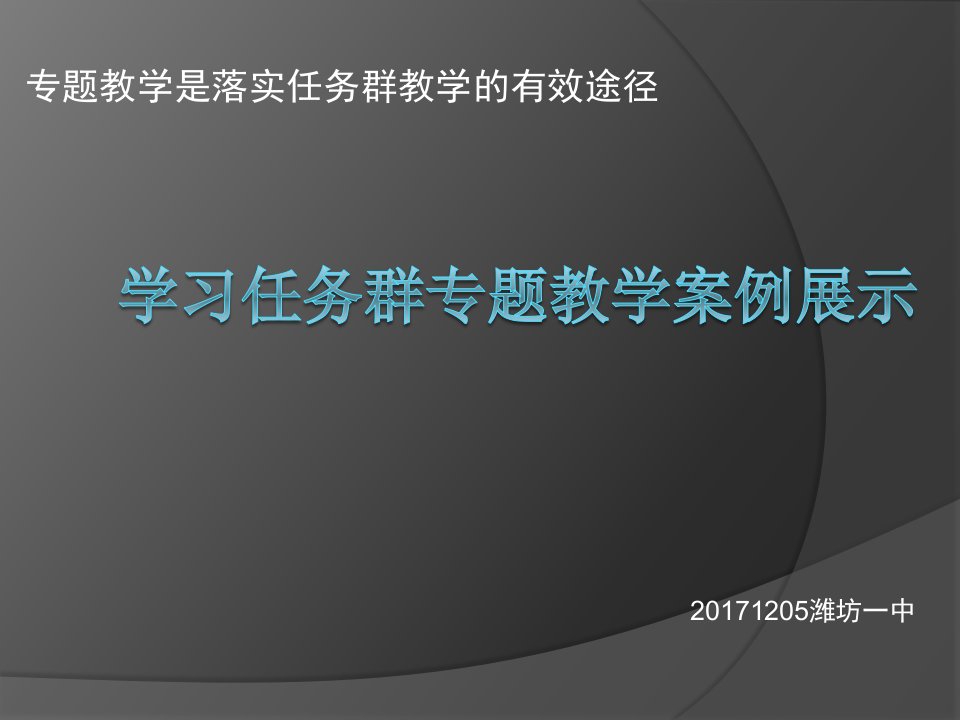 专题教学是落实任务群教学的有效途径

学习任务群专题教学案例展示

20171205潍坊一中